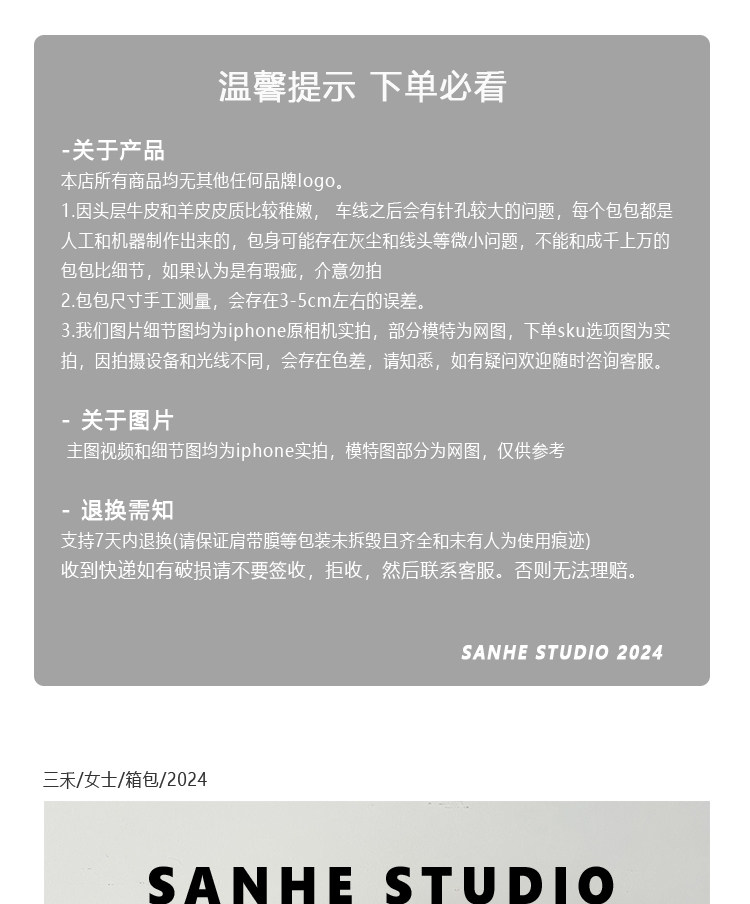 温馨提示 下单必看

-关于产品

本店所有商品均无其他任何品牌logo。

1.因头层牛皮和羊皮皮质比较稚嫩，车线之后会有针孔较大的问题，每个包包都是人工和机器制作出来的，包身可能存在灰尘和线头等微小问题，不能和成千上万的包包比细节，如果认为是有瑕疵，介意勿拍

2.包包尺寸手工测量，会存在3-5cm左右的误差。

3.我们图片细节图均为iphone原相机实拍，部分模特为网图，下单sku选项图为实拍，因拍摄设备和光线不同，会存在色差，请知悉，如有疑问欢迎随时咨询客服。

- 关于图片

主图视频和细节图均为iphone实拍，模特图部分为网图，仅供参考

- 退换需知

支持7天内退换(请保证肩带膜等包装未拆毁且齐全和未有人为使用痕迹)

收到快递如有破损请不要签收，拒收，然后联系客服。否则无法理赔。

SANHE STUDIO 2024

三禾/女士/箱包/2024

SANHE STUDIO